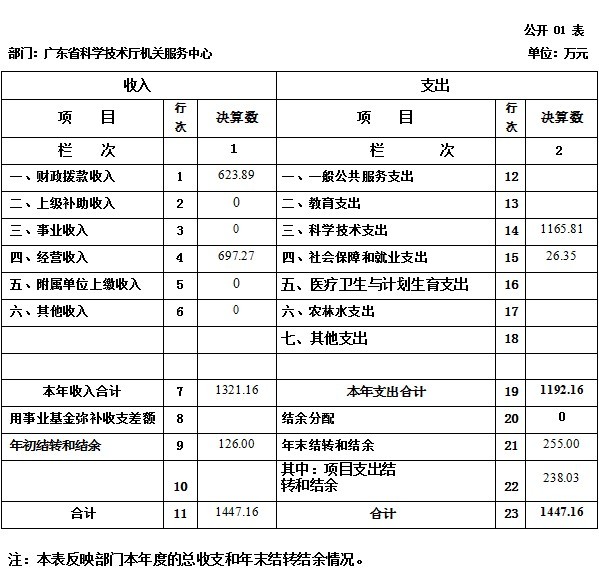 公开 01 表

部门：广东省科学技术厅机关服务中心

单位：万元

| 收入 | | | 支出 | | |
|---|---|---|---|---|---|
| 项　目 | 行次 | 决算数 | 项　目 | 行次 | 决算数 |
| 栏　次 | | 1 | 栏　次 | | 2 |
| 一、财政拨款收入 | 1 | 623.89 | 一、一般公共服务支出 | 12 | |
| 二、上级补助收入 | 2 | 0 | 二、教育支出 | 13 | |
| 三、事业收入 | 3 | 0 | 三、科学技术支出 | 14 | 1165.81 |
| 四、经营收入 | 4 | 697.27 | 四、社会保障和就业支出 | 15 | 26.35 |
| 五、附属单位上缴收入 | 5 | 0 | 五、医疗卫生与计划生育支出 | 16 | |
| 六、其他收入 | 6 | 0 | 六、农林水支出 | 17 | |
| | | | 七、其他支出 | 18 | |
| | | | | | |
| 本年收入合计 | 7 | 1321.16 | 本年支出合计 | 19 | 1192.16 |
| 用事业基金弥补收支差额 | 8 | | 结余分配 | 20 | 0 |
| 年初结转和结余 | 9 | 126.00 | 年末结转和结余 | 21 | 255.00 |
| | 10 | | 其中：项目支出结转和结余 | 22 | 238.03 |
| 合计 | 11 | 1447.16 | 合计 | 23 | 1447.16 |

注：本表反映部门本年度的总收支和年末结转结余情况。